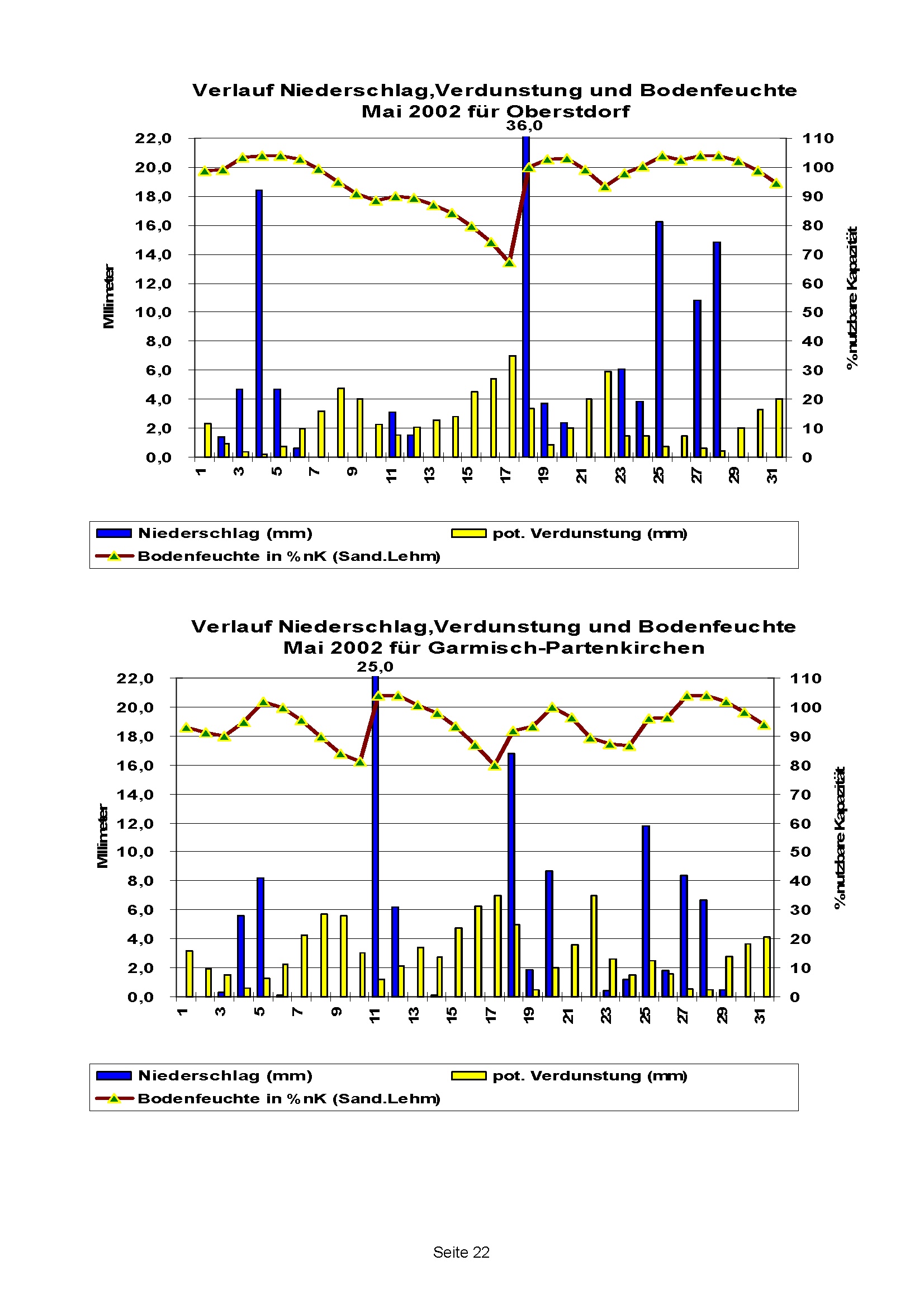 Verlauf Niederschlag,Verdunstung und Bodenfeuchte
Mai 2002 für Oberstdorf

36,0

22,0
20,0
18,0
16,0
14,0
12,0
10,0
8,0
6,0
4,0
2,0
0,0

Millimeter

110
100
90
80
70
60
50
40
30
20
10
0

% nutzbare Kapazität

1 3 5 7 9 11 13 15 17 19 21 23 25 27 29 31

Niederschlag (mm)
pot. Verdunstung (mm)
Bodenfeuchte in % nK (Sand.Lehm)

Verlauf Niederschlag,Verdunstung und Bodenfeuchte
Mai 2002 für Garmisch-Partenkirchen

25,0

22,0
20,0
18,0
16,0
14,0
12,0
10,0
8,0
6,0
4,0
2,0
0,0

Millimeter

110
100
90
80
70
60
50
40
30
20
10
0

% nutzbare Kapazität

1 3 5 7 9 11 13 15 17 19 21 23 25 27 29 31

Niederschlag (mm)
pot. Verdunstung (mm)
Bodenfeuchte in % nK (Sand.Lehm)

Seite 22